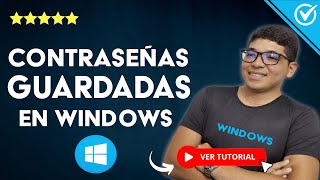 CONTRASEÑAS GUARDADAS EN WINDOWS

WINDOWS

VER TUTORIAL